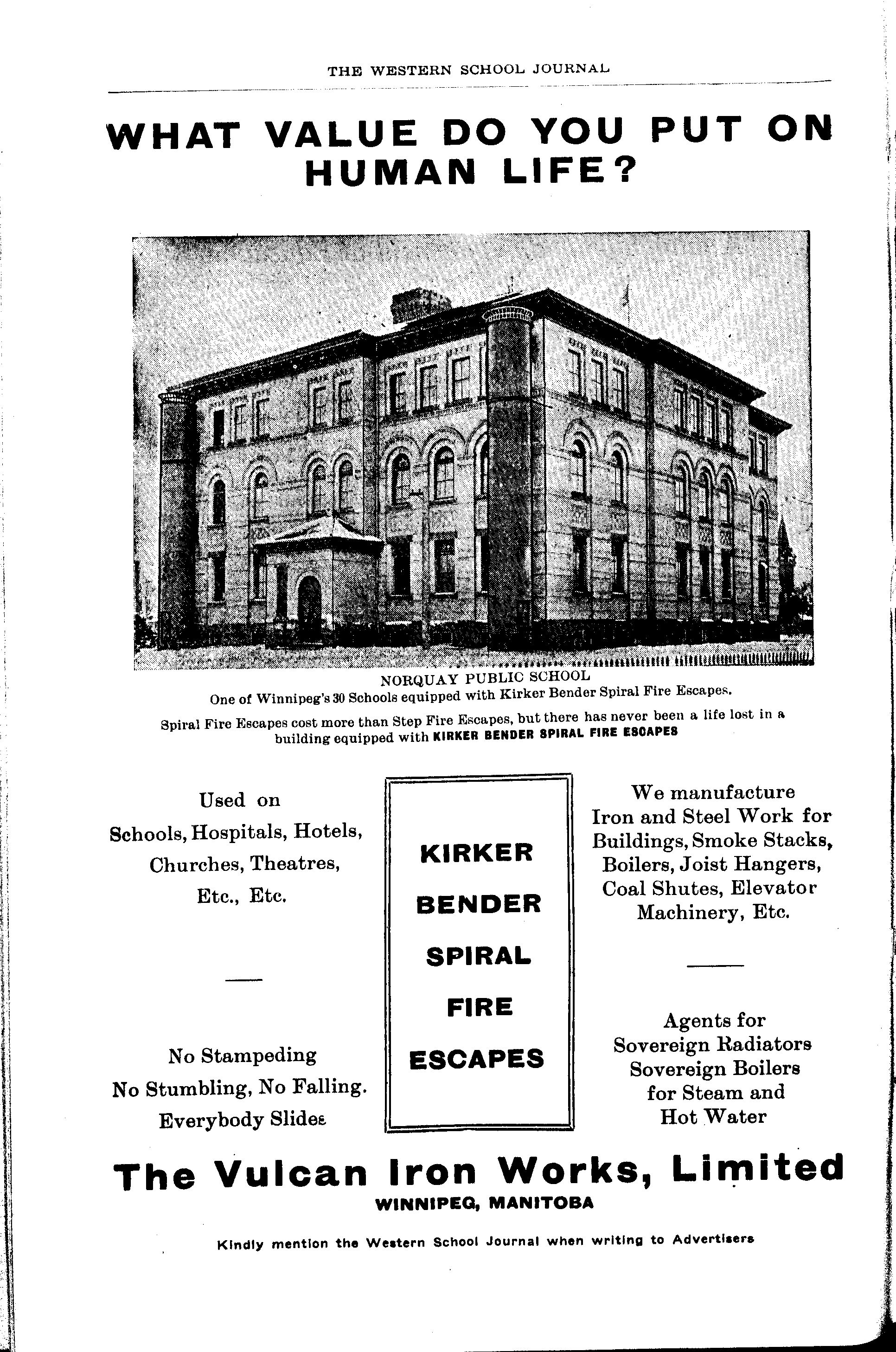 THE WESTERN SCHOOL JOURNAL

WHAT VALUE DO YOU PUT ON HUMAN LIFE?

NORQUAY PUBLIC SCHOOL
One of Winnipeg's 30 Schools equipped with Kirker Bender Spiral Fire Escapes.

Spiral Fire Escapes cost more than Step Fire Escapes, but there has never been a life lost in a building equipped with KIRKER BENDER SPIRAL FIRE ESCAPES

Used on
Schools, Hospitals, Hotels, Churches, Theatres, Etc., Etc.

No Stampeding
No Stumbling, No Falling.
Everybody Slides

KIRKER
BENDER
SPIRAL
FIRE
ESCAPES

We manufacture
Iron and Steel Work for Buildings, Smoke Stacks, Boilers, Joist Hangers, Coal Shutes, Elevator Machinery, Etc.

Agents for
Sovereign Radiators
Sovereign Boilers
for Steam and
Hot Water

The Vulcan Iron Works, Limited
WINNIPEG, MANITOBA

Kindly mention the Western School Journal when writing to Advertisers